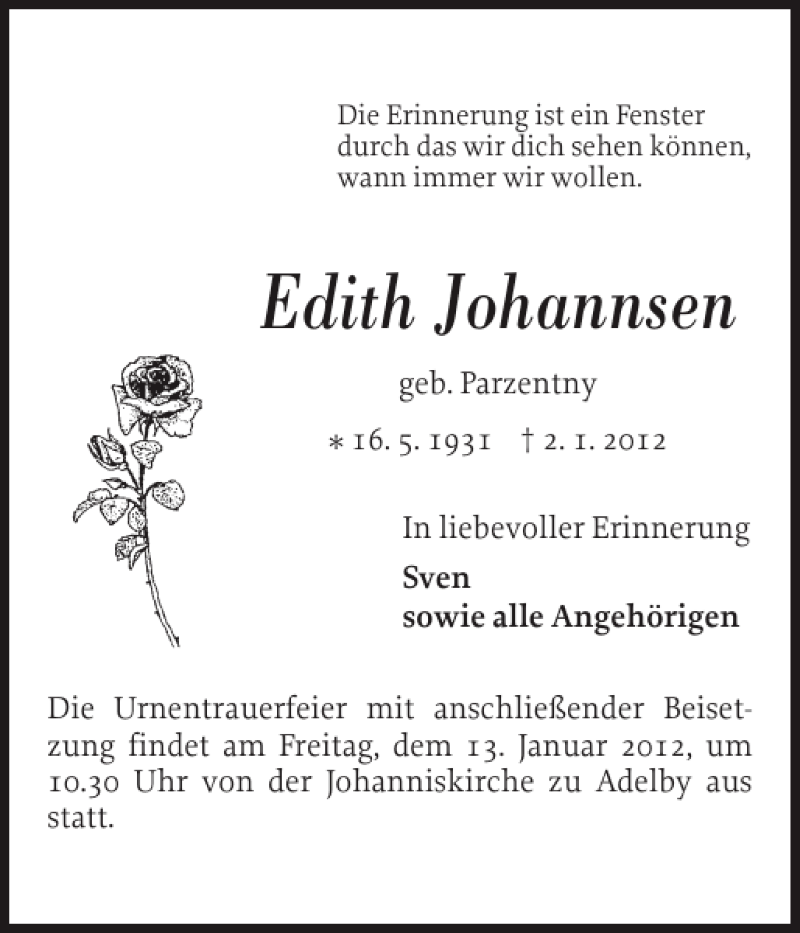 Die Erinnerung ist ein Fenster
durch das wir dich sehen können,
wann immer wir wollen.

Edith Johannsen

geb. Parzentny

* 16. 5. 1931 † 2. 1. 2012

In liebevoller Erinnerung

Sven
sowie alle Angehörigen

Die Urnentrauerfeier mit anschließender Beisetzung findet am Freitag, dem 13. Januar 2012, um 10.30 Uhr von der Johanniskirche zu Adelby aus statt.